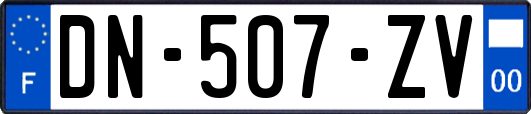 F
DN-507-ZV
00